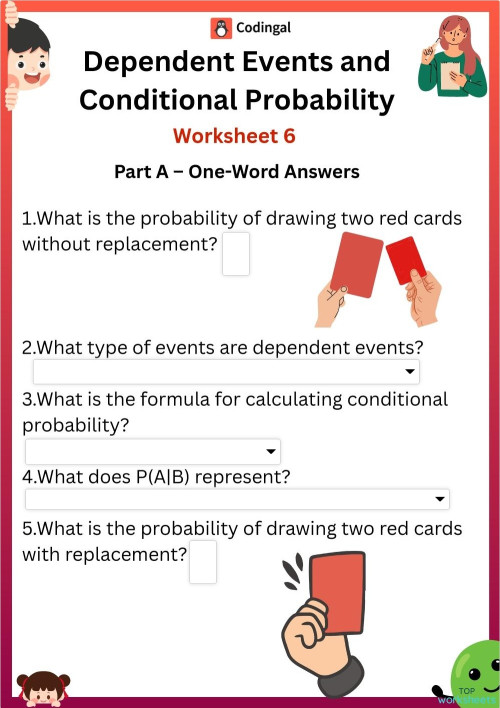 Codingal

Dependent Events and Conditional Probability

Worksheet 6

Part A – One-Word Answers

1.What is the probability of drawing two red cards without replacement?

2.What type of events are dependent events?

3.What is the formula for calculating conditional probability?

4.What does P(A|B) represent?

5.What is the probability of drawing two red cards with replacement?

TOP worksheets